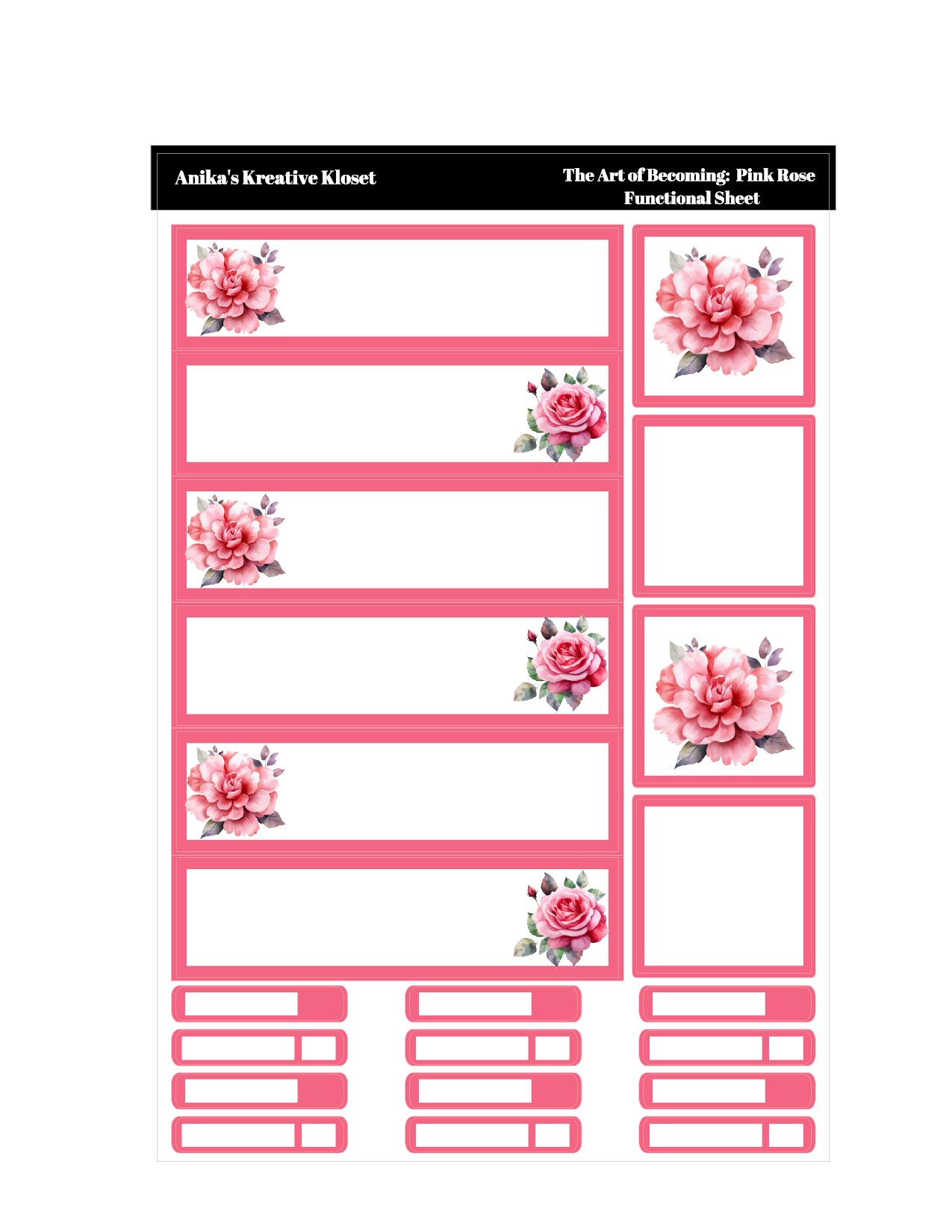 Anika's Kreative Kloset

The Art of Becoming: Pink Rose Functional Sheet